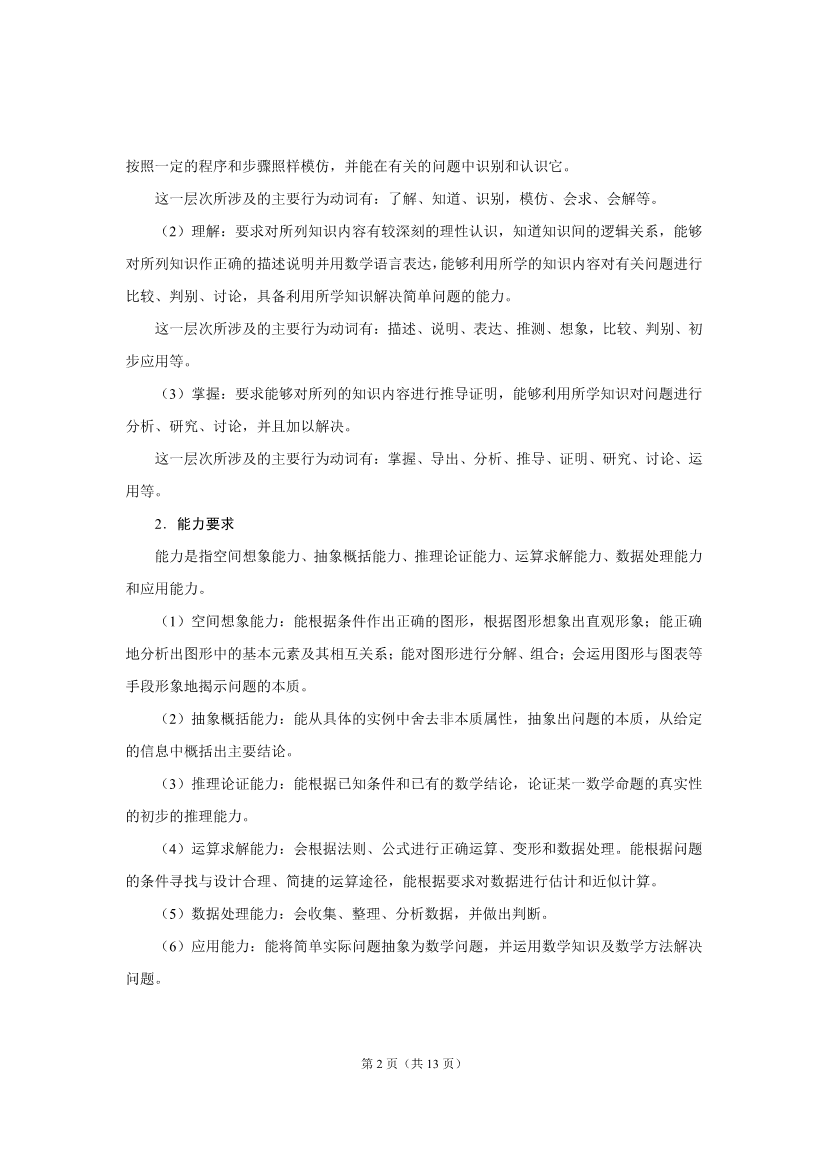 按照一定的程序和步骤照样模仿，并能在有关的问题中识别和认识它。

这一层次所涉及的主要行为动词有：了解、知道、识别，模仿、会求、会解等。

（2）理解：要求对所列知识内容有较深刻的理性认识，知道知识间的逻辑关系，能够对所列知识作正确的描述说明并用数学语言表达，能够利用所学的知识内容对有关问题进行比较、判别、讨论，具备利用所学知识解决简单问题的能力。

这一层次所涉及的主要行为动词有：描述、说明、表达、推测、想象，比较、判别、初步应用等。

（3）掌握：要求能够对所列的知识内容进行推导证明，能够利用所学知识对问题进行分析、研究、讨论，并且加以解决。

这一层次所涉及的主要行为动词有：掌握、导出、分析、推导、证明、研究、讨论、运用等。

2．能力要求

能力是指空间想象能力、抽象概括能力、推理论证能力、运算求解能力、数据处理能力和应用能力。

（1）空间想象能力：能根据条件作出正确的图形，根据图形想象出直观形象；能正确地分析出图形中的基本元素及其相互关系；能对图形进行分解、组合；会运用图形与图表等手段形象地揭示问题的本质。

（2）抽象概括能力：能从具体的实例中舍去非本质属性，抽象出问题的本质，从给定的信息中概括出主要结论。

（3）推理论证能力：能根据已知条件和已有的数学结论，论证某一数学命题的真实性的初步的推理能力。

（4）运算求解能力：会根据法则、公式进行正确运算、变形和数据处理。能根据问题的条件寻找与设计合理、简捷的运算途径，能根据要求对数据进行估计和近似计算。

（5）数据处理能力：会收集、整理、分析数据，并做出判断。

（6）应用能力：能将简单实际问题抽象为数学问题，并运用数学知识及数学方法解决问题。

第 2 页（共 13 页）